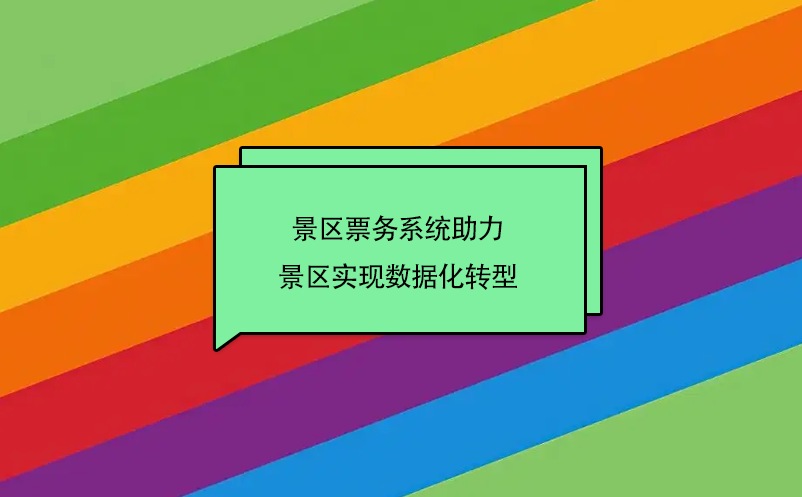 景区票务系统助力
景区实现数据化转型